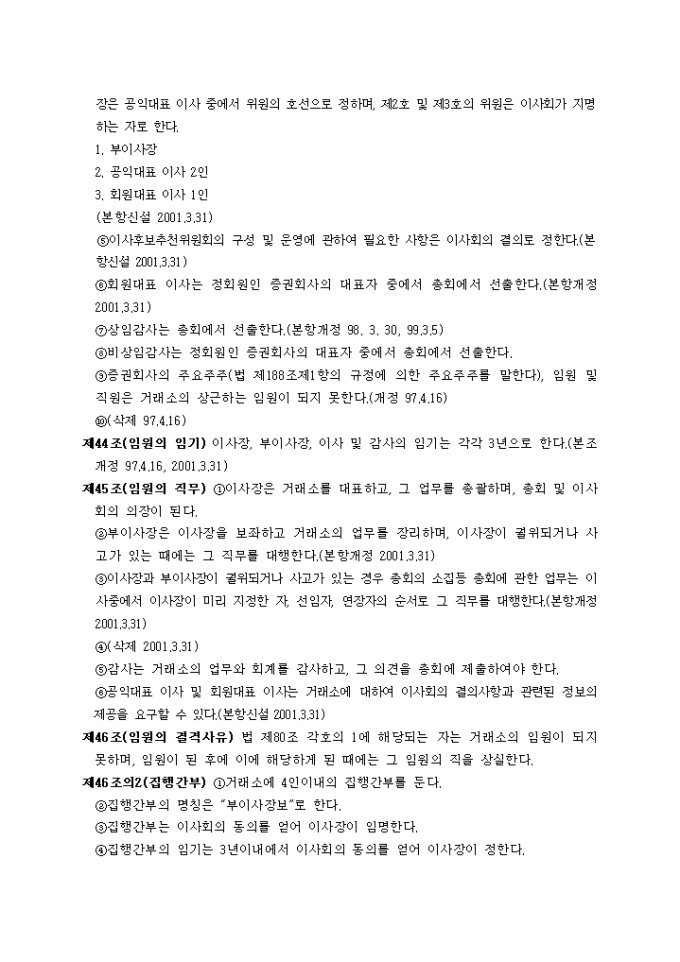 장은 공익대표 이사 중에서 위원의 호선으로 정하며, 제2호 및 제3호의 위원은 이사회가 지명하는 자로 한다.
1. 부이사장
2. 공익대표 이사 2인
3. 회원대표 이사 1인
(본항신설 2001.3.31)
⑤이사후보추천위원회의 구성 및 운영에 관하여 필요한 사항은 이사회의 결의로 정한다.(본항신설 2001.3.31)
⑥회원대표 이사는 정회원인 증권회사의 대표자 중에서 총회에서 선출한다.(본항개정 2001.3.31)
⑦상임감사는 총회에서 선출한다.(본항개정 98. 3. 30, 99.3.5)
⑧비상임감사는 정회원인 증권회사의 대표자 중에서 총회에서 선출한다.
⑨증권회사의 주요주주(법 제188조제1항의 규정에 의한 주요주주를 말한다), 임원 및 직원은 거래소의 상근하는 임원이 되지 못한다.(개정 97.4.16)
⑩(삭제 97.4.16)
제44조(임원의 임기) 이사장, 부이사장, 이사 및 감사의 임기는 각각 3년으로 한다.(본조개정 97.4.16, 2001.3.31)
제45조(임원의 직무) ①이사장은 거래소를 대표하고, 그 업무를 총괄하며, 총회 및 이사회의 의장이 된다.
②부이사장은 이사장을 보좌하고 거래소의 업무를 장리하며, 이사장이 궐위되거나 사고가 있는 때에는 그 직무를 대행한다.(본항개정 2001.3.31)
③이사장과 부이사장이 궐위되거나 사고가 있는 경우 총회의 소집등 총회에 관한 업무는 이사중에서 이사장이 미리 지정한 자, 선임자, 연장자의 순서로 그 직무를 대행한다.(본항개정 2001.3.31)
④(삭제 2001.3.31)
⑤감사는 거래소의 업무와 회계를 감사하고, 그 의견을 총회에 제출하여야 한다.
⑥공익대표 이사 및 회원대표 이사는 거래소에 대하여 이사회의 결의사항과 관련된 정보의 제공을 요구할 수 있다.(본항신설 2001.3.31)
제46조(임원의 결격사유) 법 제80조 각호의 1에 해당되는 자는 거래소의 임원이 되지 못하며, 임원이 된 후에 이에 해당하게 된 때에는 그 임원의 직을 상실한다.
제46조의2(집행간부) ①거래소에 4인이내의 집행간부를 둔다.
②집행간부의 명칭은 "부이사장보"로 한다.
③집행간부는 이사회의 동의를 얻어 이사장이 임명한다.
④집행간부의 임기는 3년이내에서 이사회의 동의를 얻어 이사장이 정한다.